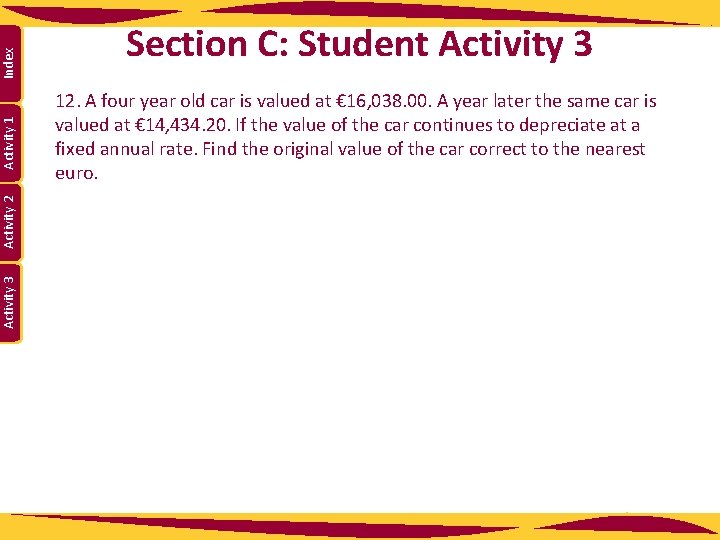 Index

Activity 1

Activity 2

Activity 3

Section C: Student Activity 3

12. A four year old car is valued at €16,038.00. A year later the same car is valued at €14,434.20. If the value of the car continues to depreciate at a fixed annual rate. Find the original value of the car correct to the nearest euro.